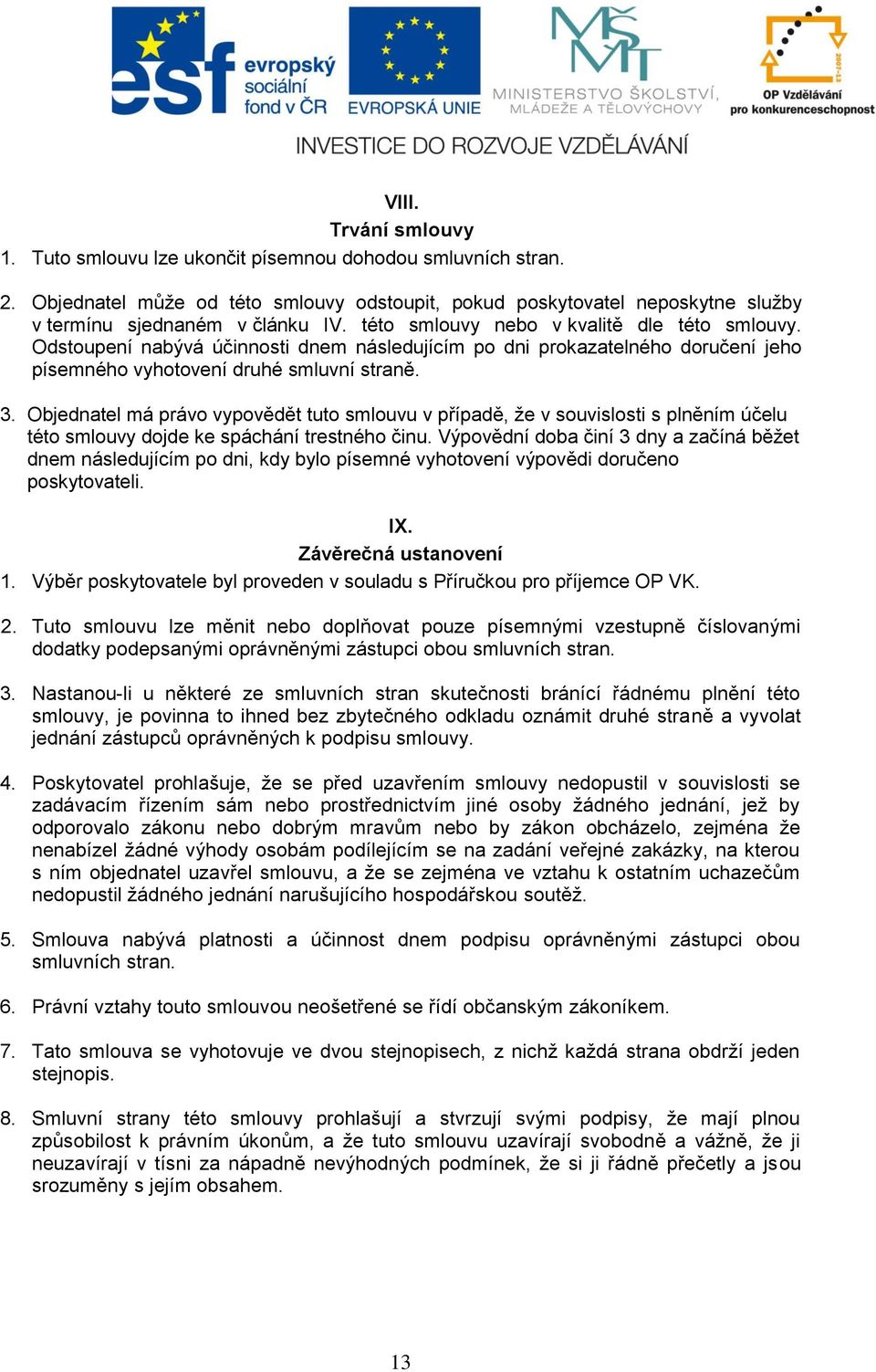 esf evropský sociální fond v ČR

EVROPSKÁ UNIE

MŠMT MINISTERSTVO ŠKOLSTVÍ, MLÁDEŽE A TĚLOVÝCHOVY

2007-13 OP Vzdělávání pro konkurenceschopnost

INVESTICE DO ROZVOJE VZDĚLÁVÁNÍ

VIII.
Trvání smlouvy

1. Tuto smlouvu lze ukončit písemnou dohodou smluvních stran.

2. Objednatel může od této smlouvy odstoupit, pokud poskytovatel neposkytne služby v termínu sjednaném v článku IV. této smlouvy nebo v kvalitě dle této smlouvy. Odstoupení nabývá účinnosti dnem následujícím po dni prokazatelného doručení jeho písemného vyhotovení druhé smluvní straně.

3. Objednatel má právo vypovědět tuto smlouvu v případě, že v souvislosti s plněním účelu této smlouvy dojde ke spáchání trestného činu. Výpovědní doba činí 3 dny a začíná běžet dnem následujícím po dni, kdy bylo písemné vyhotovení výpovědi doručeno poskytovateli.

IX.
Závěrečná ustanovení

1. Výběr poskytovatele byl proveden v souladu s Příručkou pro příjemce OP VK.

2. Tuto smlouvu lze měnit nebo doplňovat pouze písemnými vzestupně číslovanými dodatky podepsanými oprávněnými zástupci obou smluvních stran.

3. Nastanou-li u některé ze smluvních stran skutečnosti bránící řádnému plnění této smlouvy, je povinna to ihned bez zbytečného odkladu oznámit druhé straně a vyvolat jednání zástupců oprávněných k podpisu smlouvy.

4. Poskytovatel prohlašuje, že se před uzavřením smlouvy nedopustil v souvislosti se zadávacím řízením sám nebo prostřednictvím jiné osoby žádného jednání, jež by odporovalo zákonu nebo dobrým mravům nebo by zákon obcházelo, zejména že nenabízel žádné výhody osobám podílejícím se na zadání veřejné zakázky, na kterou s ním objednatel uzavřel smlouvu, a že se zejména ve vztahu k ostatním uchazečům nedopustil žádného jednání narušujícího hospodářskou soutěž.

5. Smlouva nabývá platnosti a účinnost dnem podpisu oprávněnými zástupci obou smluvních stran.

6. Právní vztahy touto smlouvou neošetřené se řídí občanským zákoníkem.

7. Tato smlouva se vyhotovuje ve dvou stejnopisech, z nichž každá strana obdrží jeden stejnopis.

8. Smluvní strany této smlouvy prohlašují a stvrzují svými podpisy, že mají plnou způsobilost k právním úkonům, a že tuto smlouvu uzavírají svobodně a vážně, že ji neuzavírají v tísni za nápadně nevýhodných podmínek, že si ji řádně přečetly a jsou srozuměny s jejím obsahem.

13